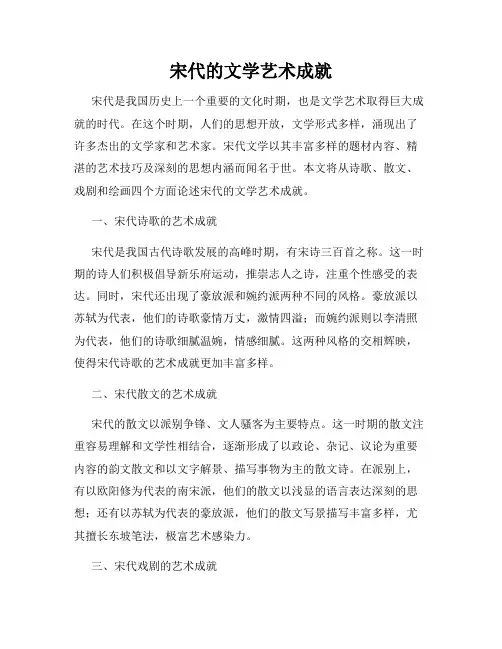 宋代的文学艺术成就

宋代是我国历史上一个重要的文化时期，也是文学艺术取得巨大成就的时代。在这个时期，人们的思想开放，文学形式多样，涌现出了许多杰出的文学家和艺术家。宋代文学以其丰富多样的题材内容、精湛的艺术技巧及深刻的思想内涵而闻名于世。本文将从诗歌、散文、戏剧和绘画四个方面论述宋代的文学艺术成就。

一、宋代诗歌的艺术成就

宋代是我国古代诗歌发展的高峰时期，有宋诗三百首之称。这一时期的诗人们积极倡导新乐府运动，推崇志人之诗，注重个性感受的表达。同时，宋代还出现了豪放派和婉约派两种不同的风格。豪放派以苏轼为代表，他们的诗歌豪情万丈，激情四溢；而婉约派则以李清照为代表，他们的诗歌细腻温婉，情感细腻。这两种风格的交相辉映，使得宋代诗歌的艺术成就更加丰富多样。

二、宋代散文的艺术成就

宋代的散文以派别争锋、文人骚客为主要特点。这一时期的散文注重容易理解和文学性相结合，逐渐形成了以政论、杂记、议论为重要内容的韵文散文和以文字解景、描写事物为主的散文诗。在派别上，有以欧阳修为代表的南宋派，他们的散文以浅显的语言表达深刻的思想；还有以苏轼为代表的豪放派，他们的散文写景描写丰富多样，尤其擅长东坡笔法，极富艺术感染力。

三、宋代戏剧的艺术成就